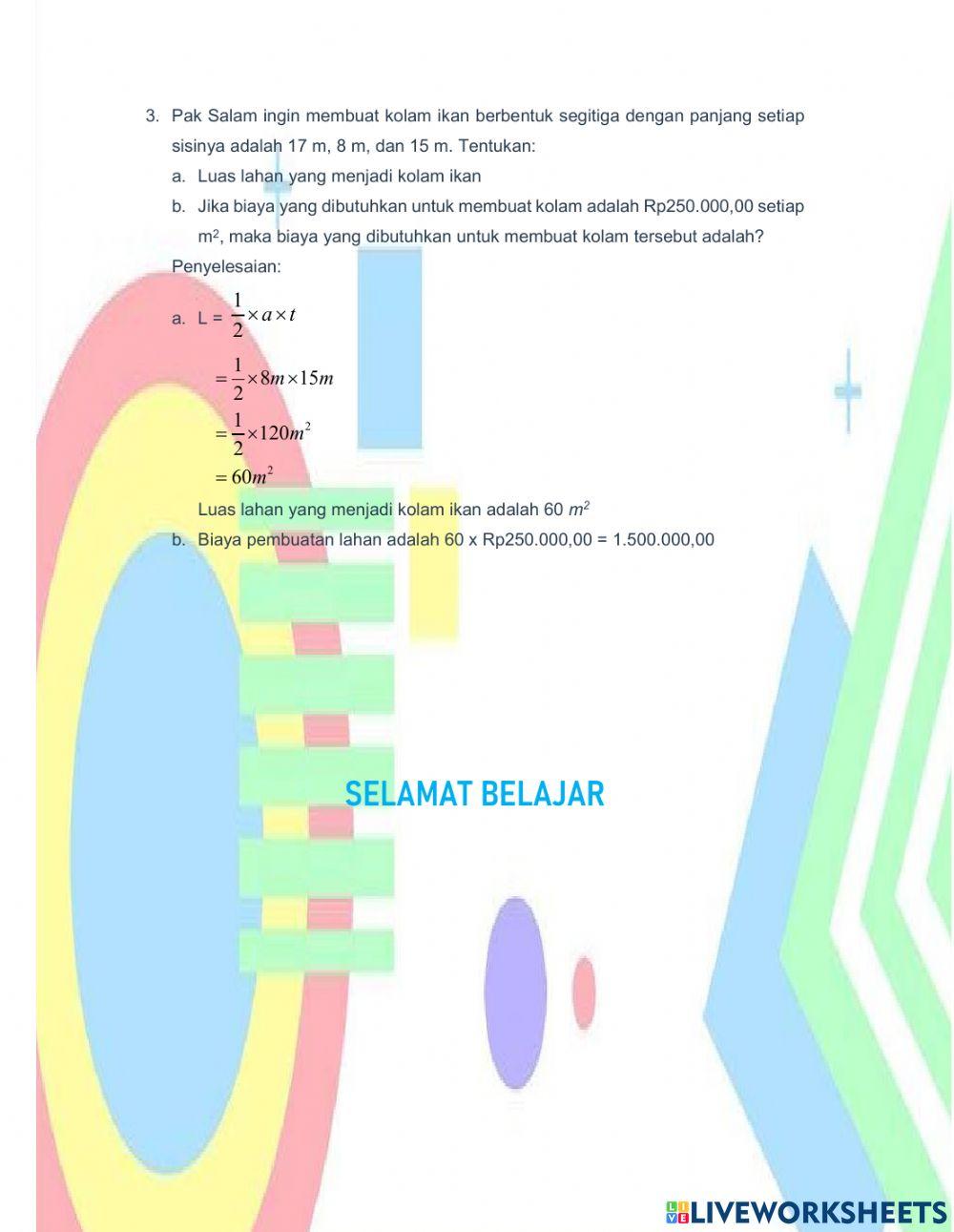 3. Pak Salam ingin membuat kolam ikan berbentuk segitiga dengan panjang setiap sisinya adalah 17 m, 8 m, dan 15 m. Tentukan:

a. Luas lahan yang menjadi kolam ikan

b. Jika biaya yang dibutuhkan untuk membuat kolam adalah Rp250.000,00 setiap $m^2$, maka biaya yang dibutuhkan untuk membuat kolam tersebut adalah?

Penyelesaian:

a. L = $\frac{1}{2} \times a \times t$

$= \frac{1}{2} \times 8m \times 15m$

$= \frac{1}{2} \times 120m^2$

$= 60m^2$

Luas lahan yang menjadi kolam ikan adalah 60 $m^2$

b. Biaya pembuatan lahan adalah 60 x Rp250.000,00 = 1.500.000,00

SELAMAT BELAJAR

LIVEWORKSHEETS